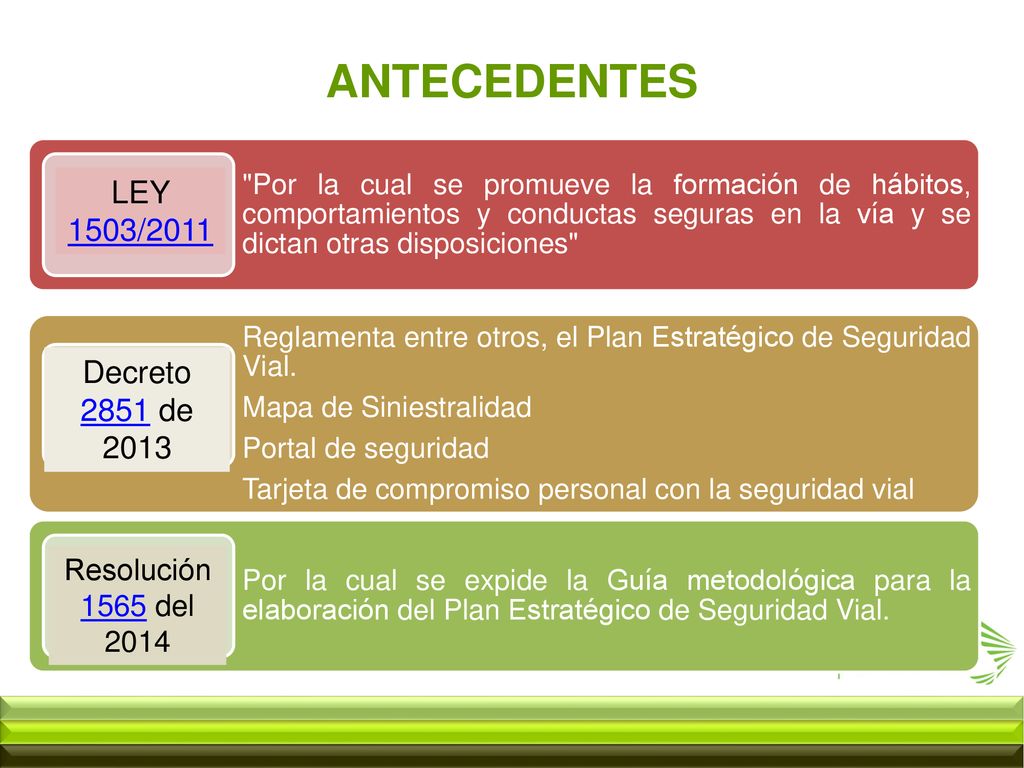 ANTECEDENTES

LEY 1503/2011

"Por la cual se promueve la formación de hábitos, comportamientos y conductas seguras en la vía y se dictan otras disposiciones"

Decreto 2851 de 2013

Reglamenta entre otros, el Plan Estratégico de Seguridad Vial.

Mapa de Siniestralidad

Portal de seguridad

Tarjeta de compromiso personal con la seguridad vial

Resolución 1565 del 2014

Por la cual se expide la Guía metodológica para la elaboración del Plan Estratégico de Seguridad Vial.